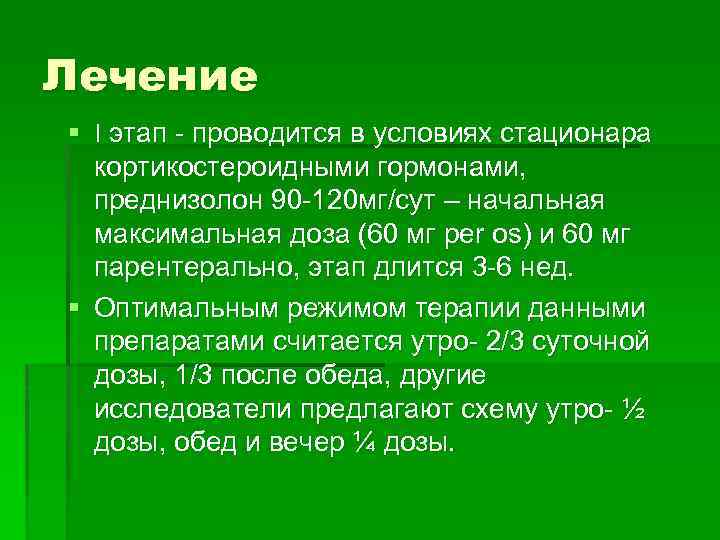 Лечение

I этап - проводится в условиях стационара кортикостероидными гормонами, преднизолон 90-120мг/сут – начальная максимальная доза (60 мг per os) и 60 мг парентерально, этап длится 3-6 нед.

Оптимальным режимом терапии данными препаратами считается утро- 2/3 суточной дозы, 1/3 после обеда, другие исследователи предлагают схему утро- ½ дозы, обед и вечер ¼ дозы.